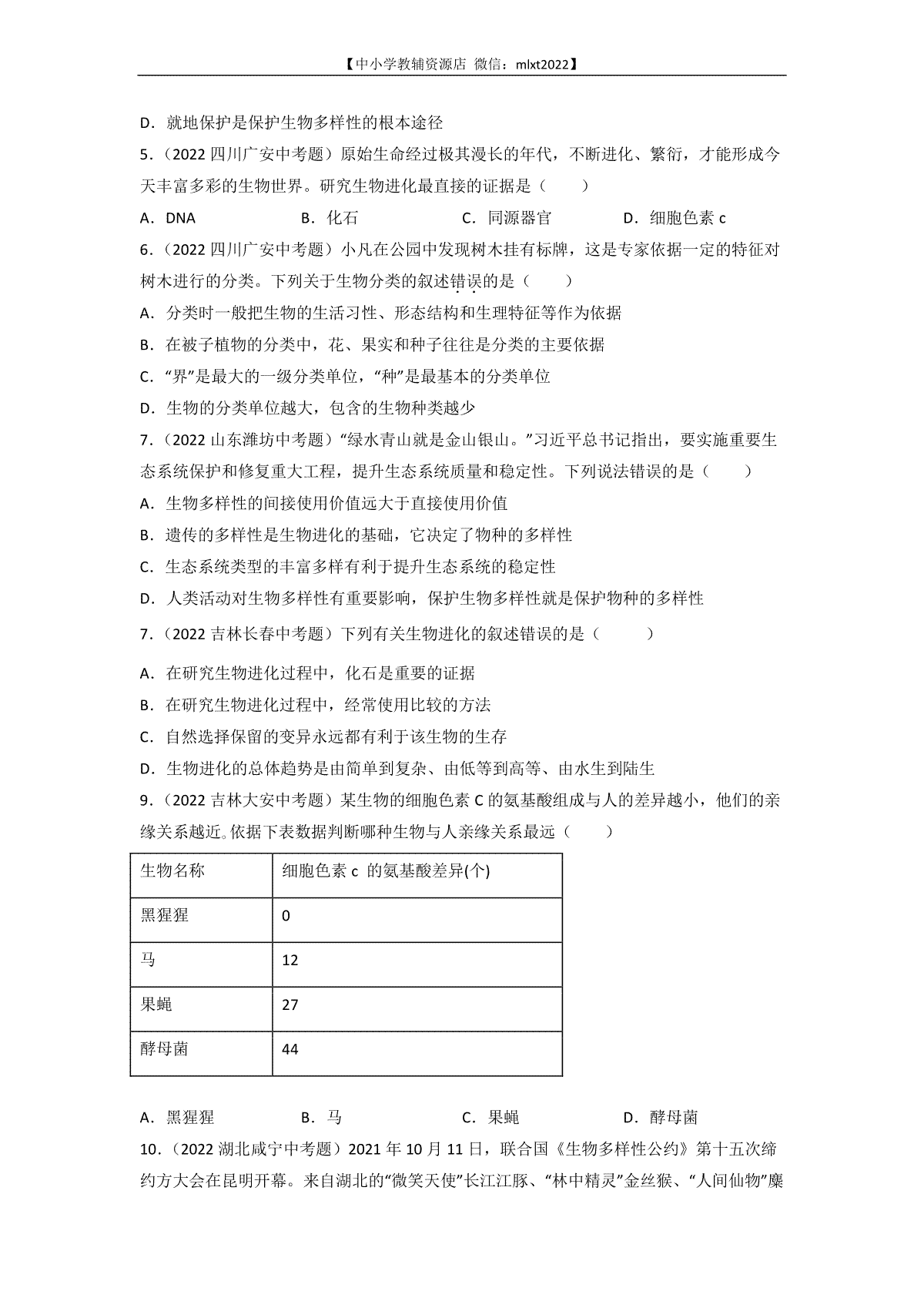 【中小学教辅资源店 微信：mlxt2022】

D．就地保护是保护生物多样性的根本途径

5．（2022 四川广安中考题）原始生命经过极其漫长的年代，不断进化、繁衍，才能形成今天丰富多彩的生物世界。研究生物进化最直接的证据是（　　）

A．DNA　　B．化石　　C．同源器官　　D．细胞色素 c

6．（2022 四川广安中考题）小凡在公园中发现树木挂有标牌，这是专家依据一定的特征对树木进行的分类。下列关于生物分类的叙述错误的是（　　）

A．分类时一般把生物的生活习性、形态结构和生理特征等作为依据

B．在被子植物的分类中，花、果实和种子往往是分类的主要依据

C．“界”是最大的一级分类单位，“种”是最基本的分类单位

D．生物的分类单位越大，包含的生物种类越少

7．（2022 山东潍坊中考题）“绿水青山就是金山银山。”习近平总书记指出，要实施重要生态系统保护和修复重大工程，提升生态系统质量和稳定性。下列说法错误的是（　　）

A．生物多样性的间接使用价值远大于直接使用价值

B．遗传的多样性是生物进化的基础，它决定了物种的多样性

C．生态系统类型的丰富多样有利于提升生态系统的稳定性

D．人类活动对生物多样性有重要影响，保护生物多样性就是保护物种的多样性

7．（2022 吉林长春中考题）下列有关生物进化的叙述错误的是（　　）

A．在研究生物进化过程中，化石是重要的证据

B．在研究生物进化过程中，经常使用比较的方法

C．自然选择保留的变异永远都有利于该生物的生存

D．生物进化的总体趋势是由简单到复杂、由低等到高等、由水生到陆生

9．（2022 吉林大安中考题）某生物的细胞色素 C 的氨基酸组成与人的差异越小，他们的亲缘关系越近。依据下表数据判断哪种生物与人亲缘关系最远（　　）

| 生物名称 | 细胞色素 c 的氨基酸差异(个) |
|---|---|
| 黑猩猩 | 0 |
| 马 | 12 |
| 果蝇 | 27 |
| 酵母菌 | 44 |

A．黑猩猩　　B．马　　C．果蝇　　D．酵母菌

10．（2022 湖北咸宁中考题）2021 年 10 月 11 日，联合国《生物多样性公约》第十五次缔约方大会在昆明开幕。来自湖北的“微笑天使”长江江豚、“林中精灵”金丝猴、“人间仙物”麋